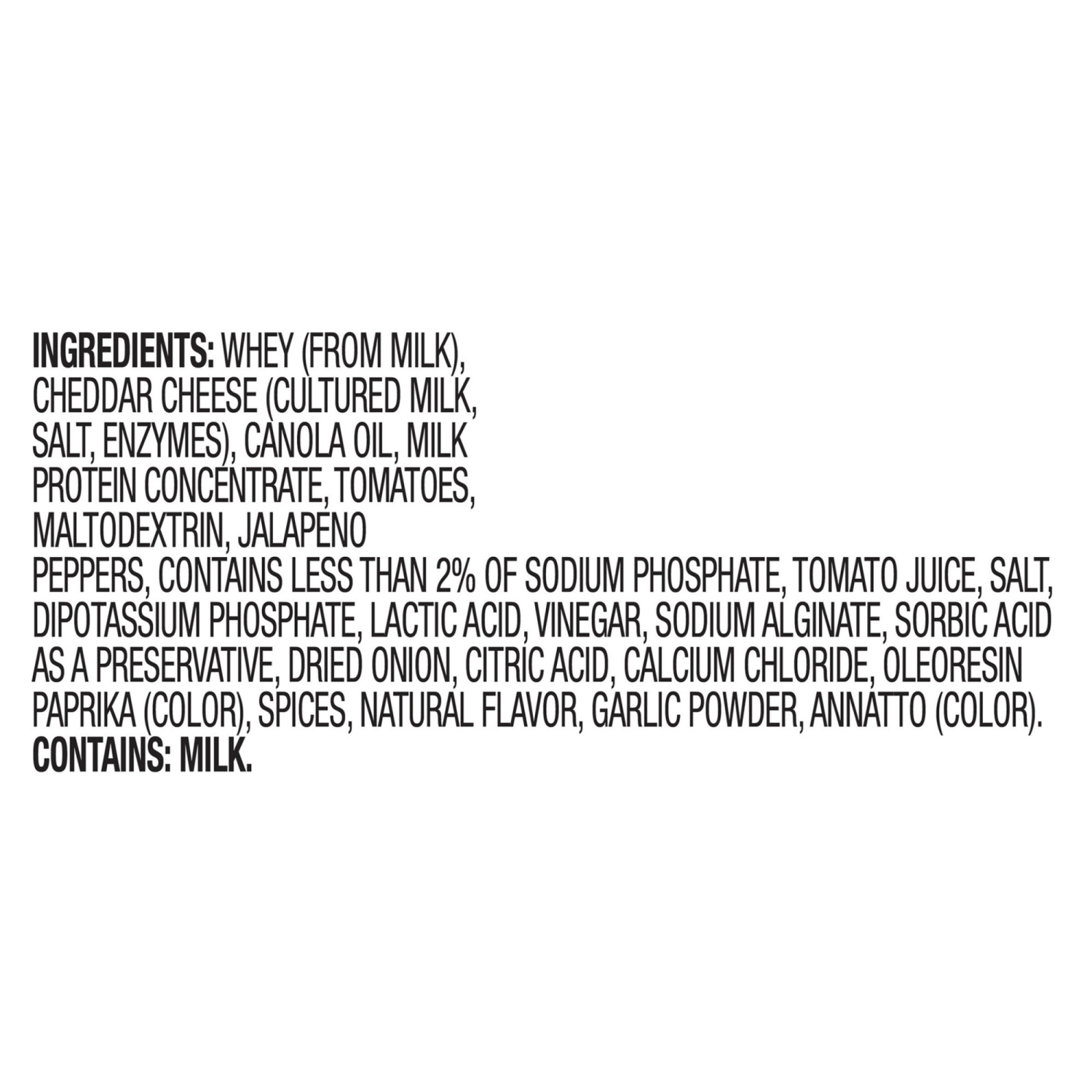 **INGREDIENTS:** WHEY (FROM MILK), CHEDDAR CHEESE (CULTURED MILK, SALT, ENZYMES), CANOLA OIL, MILK PROTEIN CONCENTRATE, TOMATOES, MALTODEXTRIN, JALAPENO PEPPERS, CONTAINS LESS THAN 2% OF SODIUM PHOSPHATE, TOMATO JUICE, SALT, DIPOTASSIUM PHOSPHATE, LACTIC ACID, VINEGAR, SODIUM ALGINATE, SORBIC ACID AS A PRESERVATIVE, DRIED ONION, CITRIC ACID, CALCIUM CHLORIDE, OLEORESIN PAPRIKA (COLOR), SPICES, NATURAL FLAVOR, GARLIC POWDER, ANNATTO (COLOR).
**CONTAINS: MILK.**